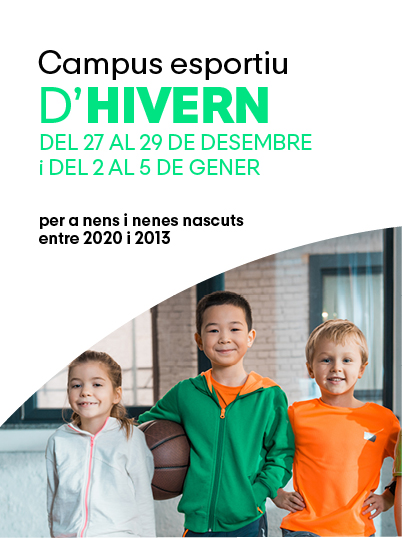 Campus esportiu
D'HIVERN
DEL 27 AL 29 DE DESEMBRE
i DEL 2 AL 5 DE GENER

per a nens i nenes nascuts entre 2020 i 2013